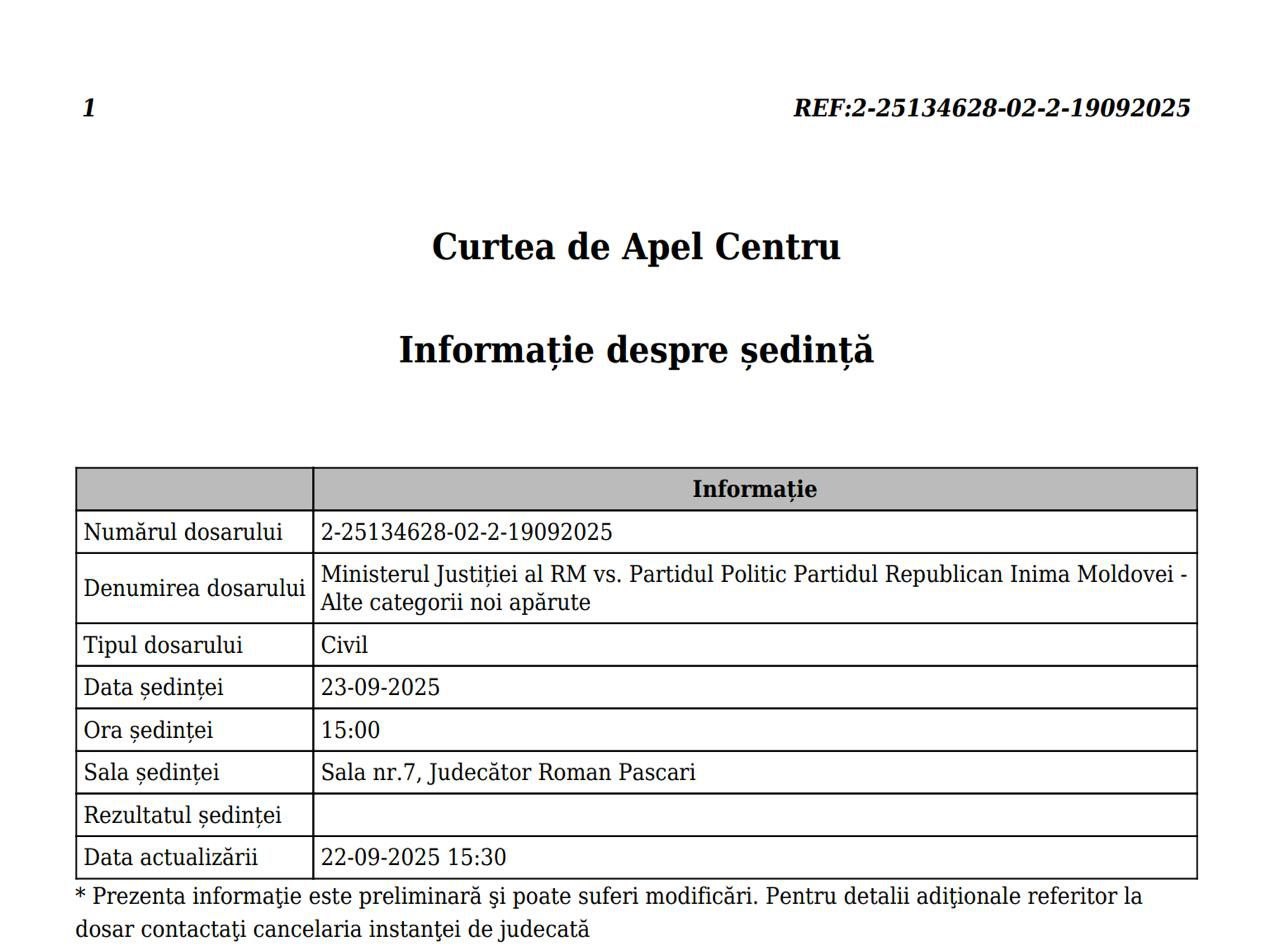 1

REF:2-25134628-02-2-19092025

Curtea de Apel Centru

Informație despre ședință

| | Informație |
|---|---|
| Numărul dosarului | 2-25134628-02-2-19092025 |
| Denumirea dosarului | Ministerul Justiției al RM vs. Partidul Politic Partidul Republican Inima Moldovei - Alte categorii noi apărute |
| Tipul dosarului | Civil |
| Data ședinței | 23-09-2025 |
| Ora ședinței | 15:00 |
| Sala ședinței | Sala nr.7, Judecător Roman Pascari |
| Rezultatul ședinței | |
| Data actualizării | 22-09-2025 15:30 |

* Prezenta informaţie este preliminară şi poate suferi modificări. Pentru detalii adiţionale referitor la dosar contactaţi cancelaria instanţei de judecată